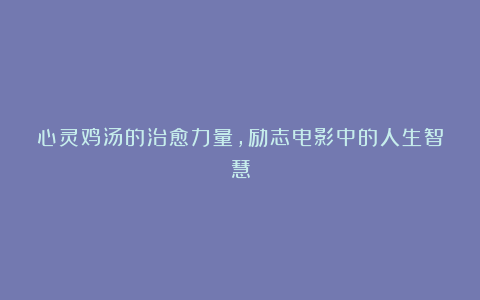 心灵鸡汤的治愈力量，励志电影中的人生智慧